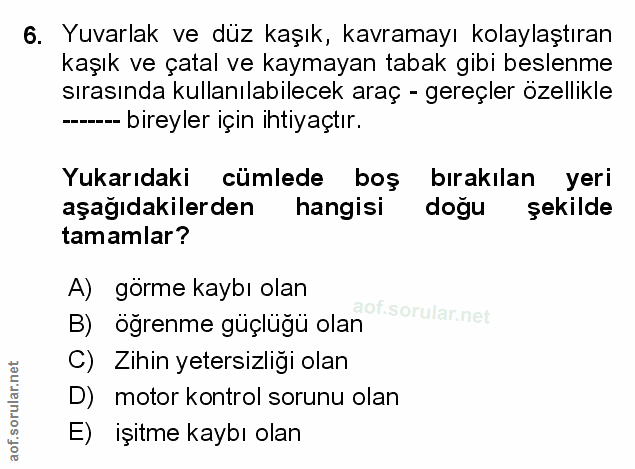 6. Yuvarlak ve düz kaşık, kavramayı kolaylaştıran kaşık ve çatal ve kaymayan tabak gibi beslenme sırasında kullanılabilecek araç - gereçler özellikle ------- bireyler için ihtiyaçtır.

Yukarıdaki cümlede boş bırakılan yeri aşağıdakilerden hangisi doğu şekilde tamamlar?

A) görme kaybı olan
B) öğrenme güçlüğü olan
C) Zihin yetersizliği olan
D) motor kontrol sorunu olan
E) işitme kaybı olan

aof.sorular.net